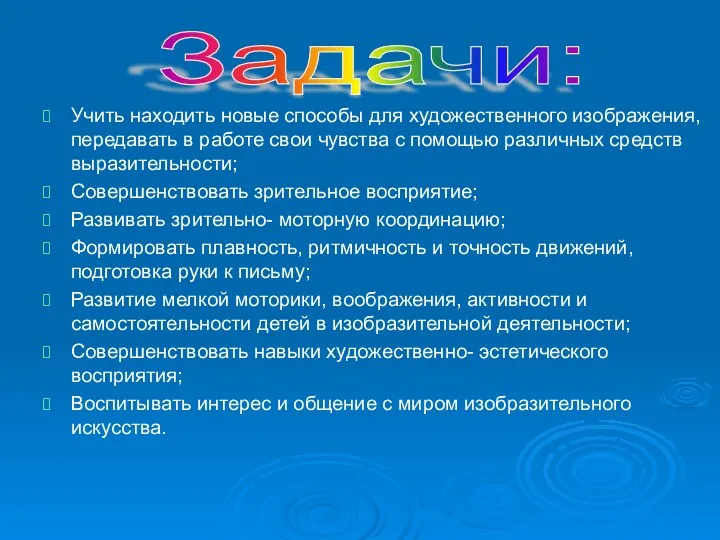 Задачи:

Учить находить новые способы для художественного изображения, передавать в работе свои чувства с помощью различных средств выразительности;

Совершенствовать зрительное восприятие;

Развивать зрительно- моторную координацию;

Формировать плавность, ритмичность и точность движений, подготовка руки к письму;

Развитие мелкой моторики, воображения, активности и самостоятельности детей в изобразительной деятельности;

Совершенствовать навыки художественно- эстетического восприятия;

Воспитывать интерес и общение с миром изобразительного искусства.